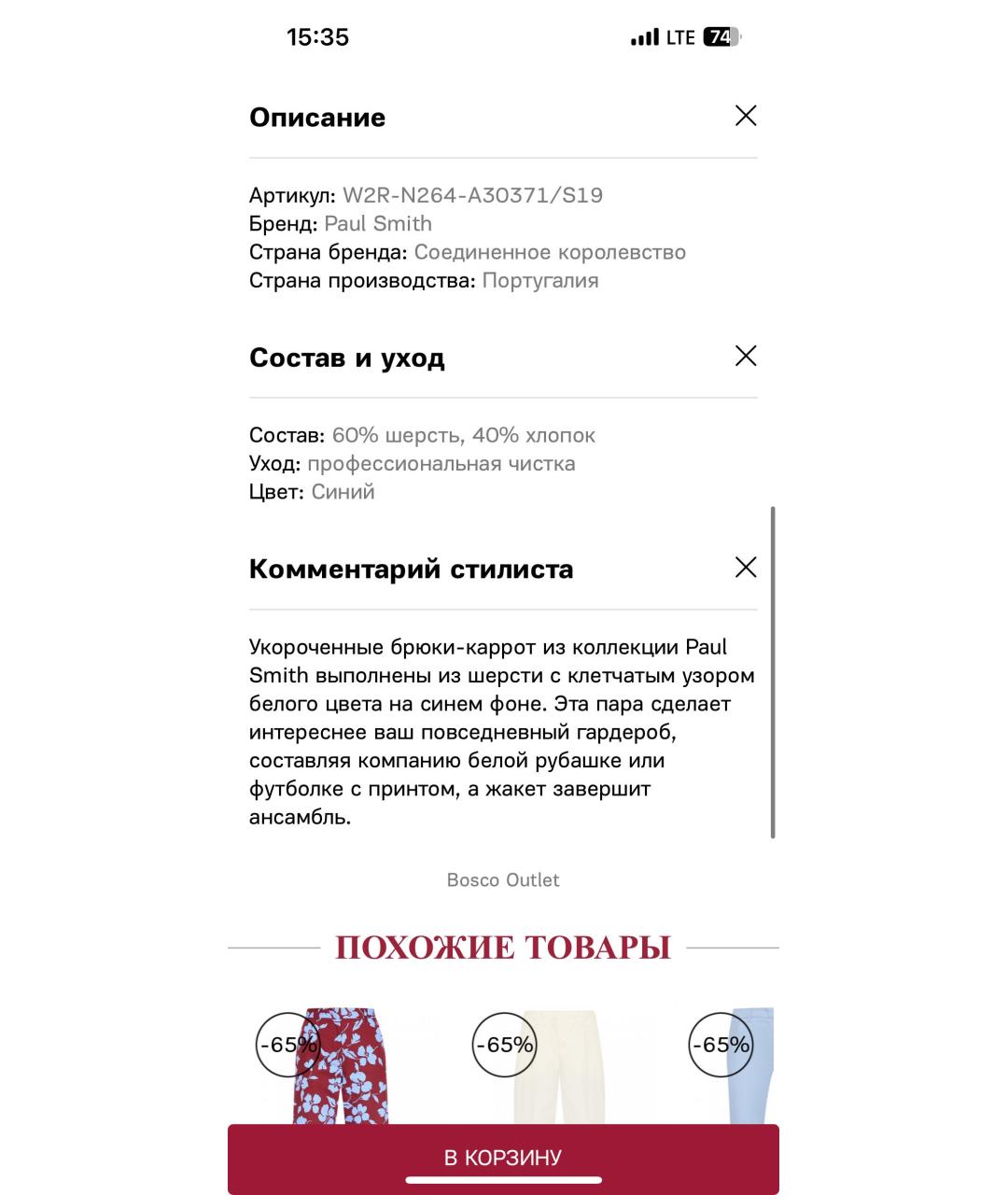 15:35 LTE 74

Описание

Артикул: W2R-N264-A30371/S19
Бренд: Paul Smith
Страна бренда: Соединенное королевство
Страна производства: Португалия

Состав и уход

Состав: 60% шерсть, 40% хлопок
Уход: профессиональная чистка
Цвет: Синий

Комментарий стилиста

Укороченные брюки-каррот из коллекции Paul Smith выполнены из шерсти с клетчатым узором белого цвета на синем фоне. Эта пара сделает интереснее ваш повседневный гардероб, составляя компанию белой рубашке или футболке с принтом, а жакет завершит ансамбль.

Bosco Outlet

ПОХОЖИЕ ТОВАРЫ

-65%

-65%

-65%

В КОРЗИНУ